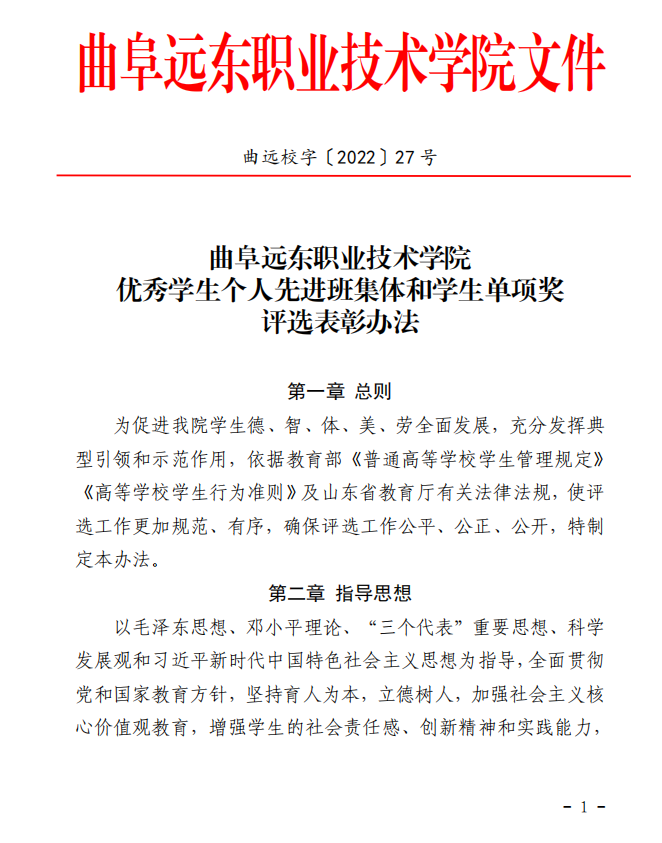 曲阜远东职业技术学院文件

曲远校字〔2022〕27 号

曲阜远东职业技术学院
优秀学生个人先进班集体和学生单项奖
评选表彰办法

第一章 总则

为促进我院学生德、智、体、美、劳全面发展，充分发挥典型引领和示范作用，依据教育部《普通高等学校学生管理规定》《高等学校学生行为准则》及山东省教育厅有关法律法规，使评选工作更加规范、有序，确保评选工作公平、公正、公开，特制定本办法。

第二章 指导思想

以毛泽东思想、邓小平理论、“三个代表”重要思想、科学发展观和习近平新时代中国特色社会主义思想为指导，全面贯彻党和国家教育方针，坚持育人为本，立德树人，加强社会主义核心价值观教育，增强学生的社会责任感、创新精神和实践能力，

- 1 -